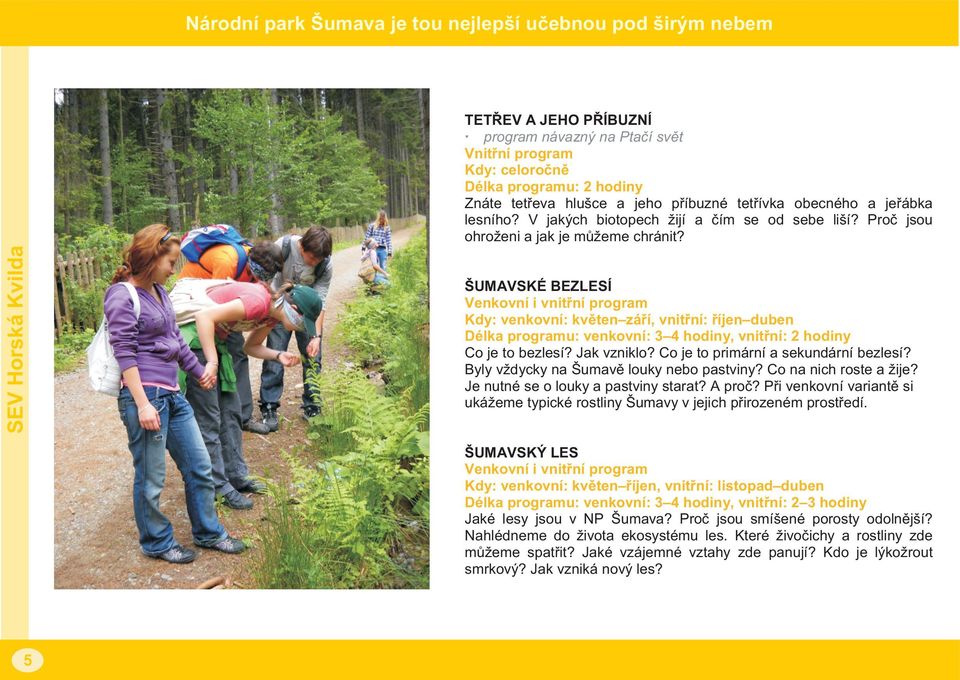 Národní park Šumava je tou nejlepší učebnou pod širým nebem

SEV Horská Kvilda

TETŘEV A JEHO PŘÍBUZNÍ
· program návazný na Ptačí svět
Vnitřní program
Kdy: celoročně
Délka programu: 2 hodiny
Znáte tetřeva hlušce a jeho příbuzné tetřívka obecného a jeřábka lesního? V jakých biotopech žijí a čím se od sebe liší? Proč jsou ohroženi a jak je můžeme chránit?

ŠUMAVSKÉ BEZLESÍ
Venkovní i vnitřní program
Kdy: venkovní: květen–září, vnitřní: říjen–duben
Délka programu: venkovní: 3–4 hodiny, vnitřní: 2 hodiny
Co je to bezlesí? Jak vzniklo? Co je to primární a sekundární bezlesí? Byly vždycky na Šumavě louky nebo pastviny? Co na nich roste a žije? Je nutné se o louky a pastviny starat? A proč? Při venkovní variantě si ukážeme typické rostliny Šumavy v jejich přirozeném prostředí.

ŠUMAVSKÝ LES
Venkovní i vnitřní program
Kdy: venkovní: květen–říjen, vnitřní: listopad–duben
Délka programu: venkovní: 3–4 hodiny, vnitřní: 2–3 hodiny
Jaké lesy jsou v NP Šumava? Proč jsou smíšené porosty odolnější? Nahlédneme do života ekosystému les. Které živočichy a rostliny zde můžeme spatřit? Jaké vzájemné vztahy zde panují? Kdo je lýkožrout smrkový? Jak vzniká nový les?

5